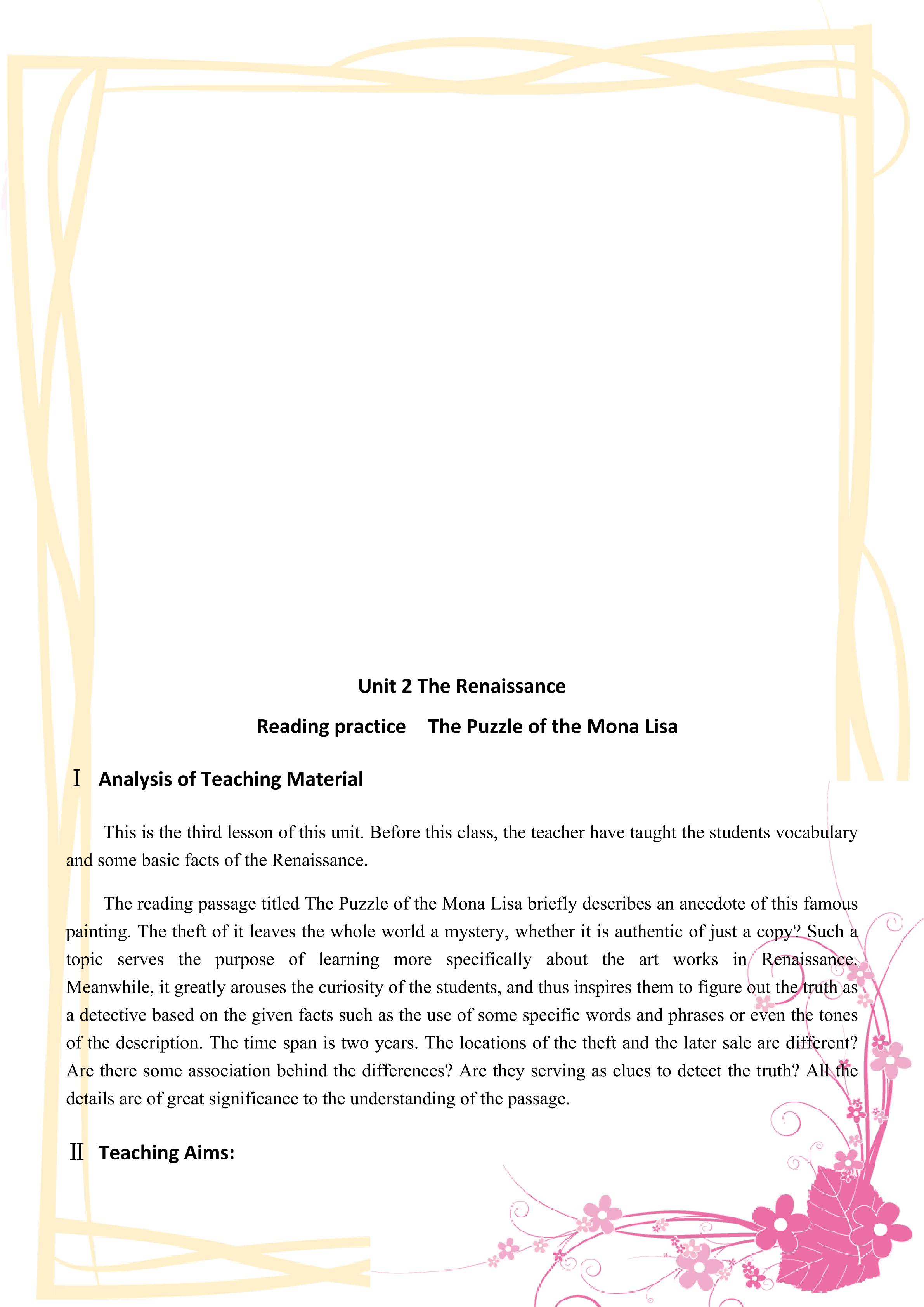 Unit 2 The Renaissance

Reading practice The Puzzle of the Mona Lisa

Ⅰ Analysis of Teaching Material

This is the third lesson of this unit. Before this class, the teacher have taught the students vocabulary and some basic facts of the Renaissance.

The reading passage titled The Puzzle of the Mona Lisa briefly describes an anecdote of this famous painting. The theft of it leaves the whole world a mystery, whether it is authentic of just a copy? Such a topic serves the purpose of learning more specifically about the art works in Renaissance. Meanwhile, it greatly arouses the curiosity of the students, and thus inspires them to figure out the truth as a detective based on the given facts such as the use of some specific words and phrases or even the tones of the description. The time span is two years. The locations of the theft and the later sale are different? Are there some association behind the differences? Are they serving as clues to detect the truth? All the details are of great significance to the understanding of the passage.

Ⅱ Teaching Aims: